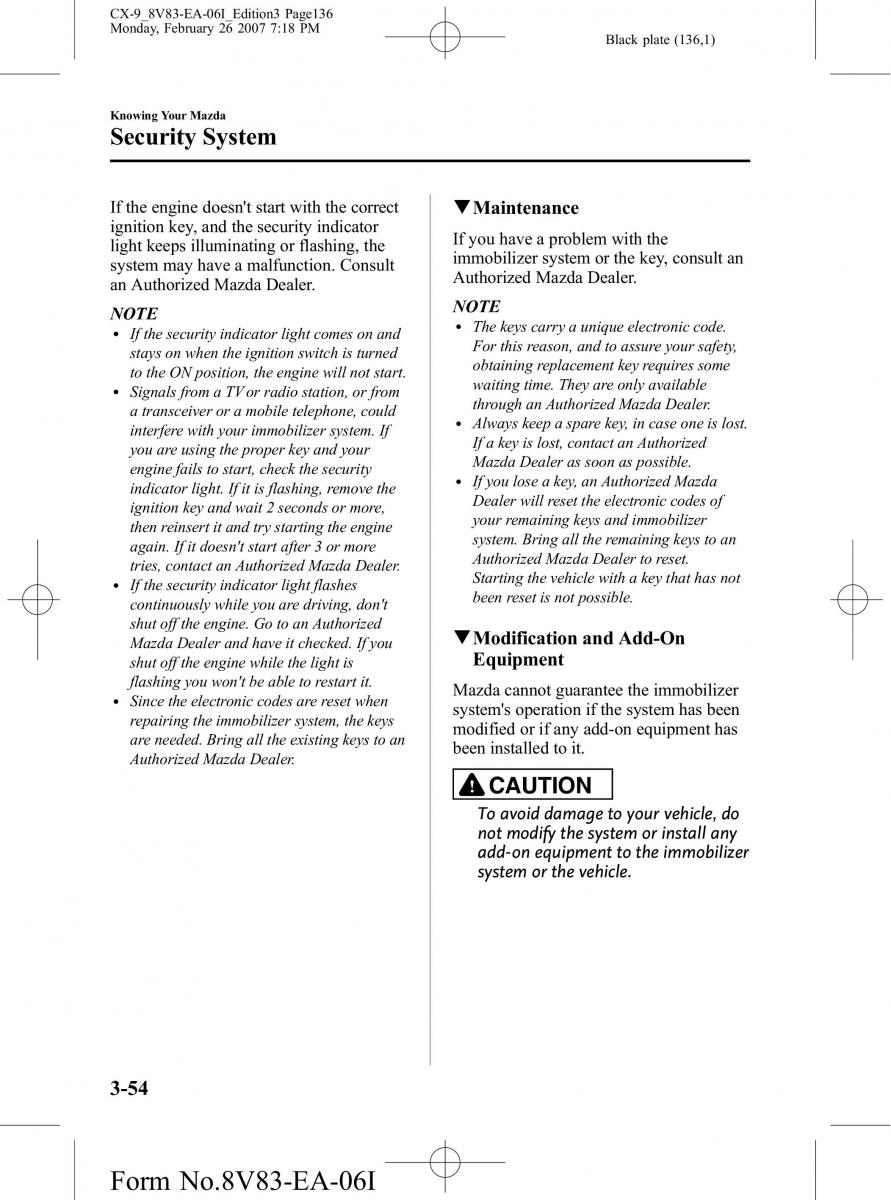 CX-9_8V83-EA-06I_Edition3 Page136
Monday, February 26 2007 7:18 PM

Black plate (136,1)

Knowing Your Mazda
Security System

If the engine doesn't start with the correct ignition key, and the security indicator light keeps illuminating or flashing, the system may have a malfunction. Consult an Authorized Mazda Dealer.

NOTE
• If the security indicator light comes on and stays on when the ignition switch is turned to the ON position, the engine will not start.
• Signals from a TV or radio station, or from a transceiver or a mobile telephone, could interfere with your immobilizer system. If you are using the proper key and your engine fails to start, check the security indicator light. If it is flashing, remove the ignition key and wait 2 seconds or more, then reinsert it and try starting the engine again. If it doesn't start after 3 or more tries, contact an Authorized Mazda Dealer.
• If the security indicator light flashes continuously while you are driving, don't shut off the engine. Go to an Authorized Mazda Dealer and have it checked. If you shut off the engine while the light is flashing you won't be able to restart it.
• Since the electronic codes are reset when repairing the immobilizer system, the keys are needed. Bring all the existing keys to an Authorized Mazda Dealer.

▼Maintenance
If you have a problem with the immobilizer system or the key, consult an Authorized Mazda Dealer.

NOTE
• The keys carry a unique electronic code. For this reason, and to assure your safety, obtaining replacement key requires some waiting time. They are only available through an Authorized Mazda Dealer.
• Always keep a spare key, in case one is lost. If a key is lost, contact an Authorized Mazda Dealer as soon as possible.
• If you lose a key, an Authorized Mazda Dealer will reset the electronic codes of your remaining keys and immobilizer system. Bring all the remaining keys to an Authorized Mazda Dealer to reset. Starting the vehicle with a key that has not been reset is not possible.

▼Modification and Add-On Equipment
Mazda cannot guarantee the immobilizer system's operation if the system has been modified or if any add-on equipment has been installed to it.

CAUTION
To avoid damage to your vehicle, do not modify the system or install any add-on equipment to the immobilizer system or the vehicle.

3-54

Form No.8V83-EA-06I